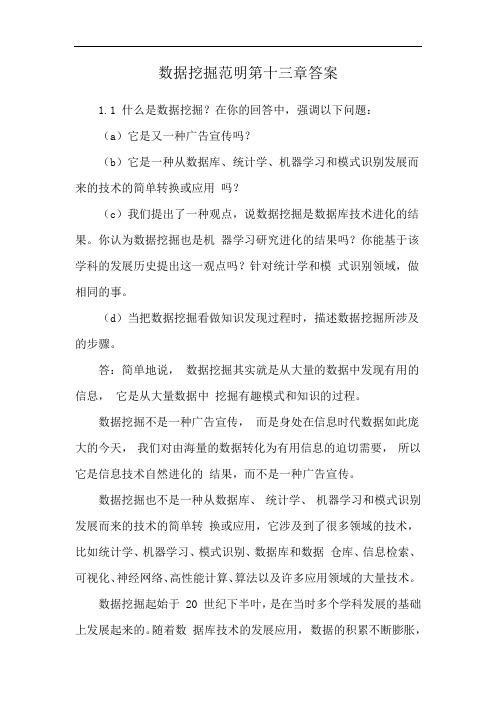 数据挖掘范明第十三章答案

1.1 什么是数据挖掘？在你的回答中，强调以下问题：

（a）它是又一种广告宣传吗？

（b）它是一种从数据库、统计学、机器学习和模式识别发展而来的技术的简单转换或应用 吗？

（c）我们提出了一种观点，说数据挖掘是数据库技术进化的结果。你认为数据挖掘也是机 器学习研究进化的结果吗？你能基于该学科的发展历史提出这一观点吗？针对统计学和模 式识别领域，做相同的事。

（d）当把数据挖掘看做知识发现过程时，描述数据挖掘所涉及的步骤。

答：简单地说， 数据挖掘其实就是从大量的数据中发现有用的信息， 它是从大量数据中 挖掘有趣模式和知识的过程。

数据挖掘不是一种广告宣传， 而是身处在信息时代数据如此庞大的今天， 我们对由海量的数据转化为有用信息的迫切需要， 所以它是信息技术自然进化的 结果，而不是一种广告宣传。

数据挖掘也不是一种从数据库、 统计学、 机器学习和模式识别发展而来的技术的简单转 换或应用，它涉及到了很多领域的技术，比如统计学、机器学习、模式识别、数据库和数据 仓库、信息检索、可视化、神经网络、高性能计算、算法以及许多应用领域的大量技术。

数据挖掘起始于 20 世纪下半叶，是在当时多个学科发展的基础上发展起来的。随着数 据库技术的发展应用，数据的积累不断膨胀，